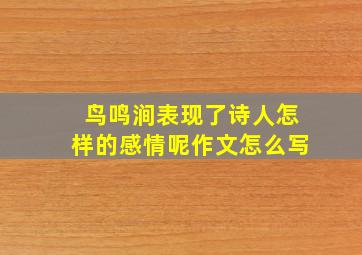 鸟鸣涧表现了诗人怎样的感情呢作文怎么写